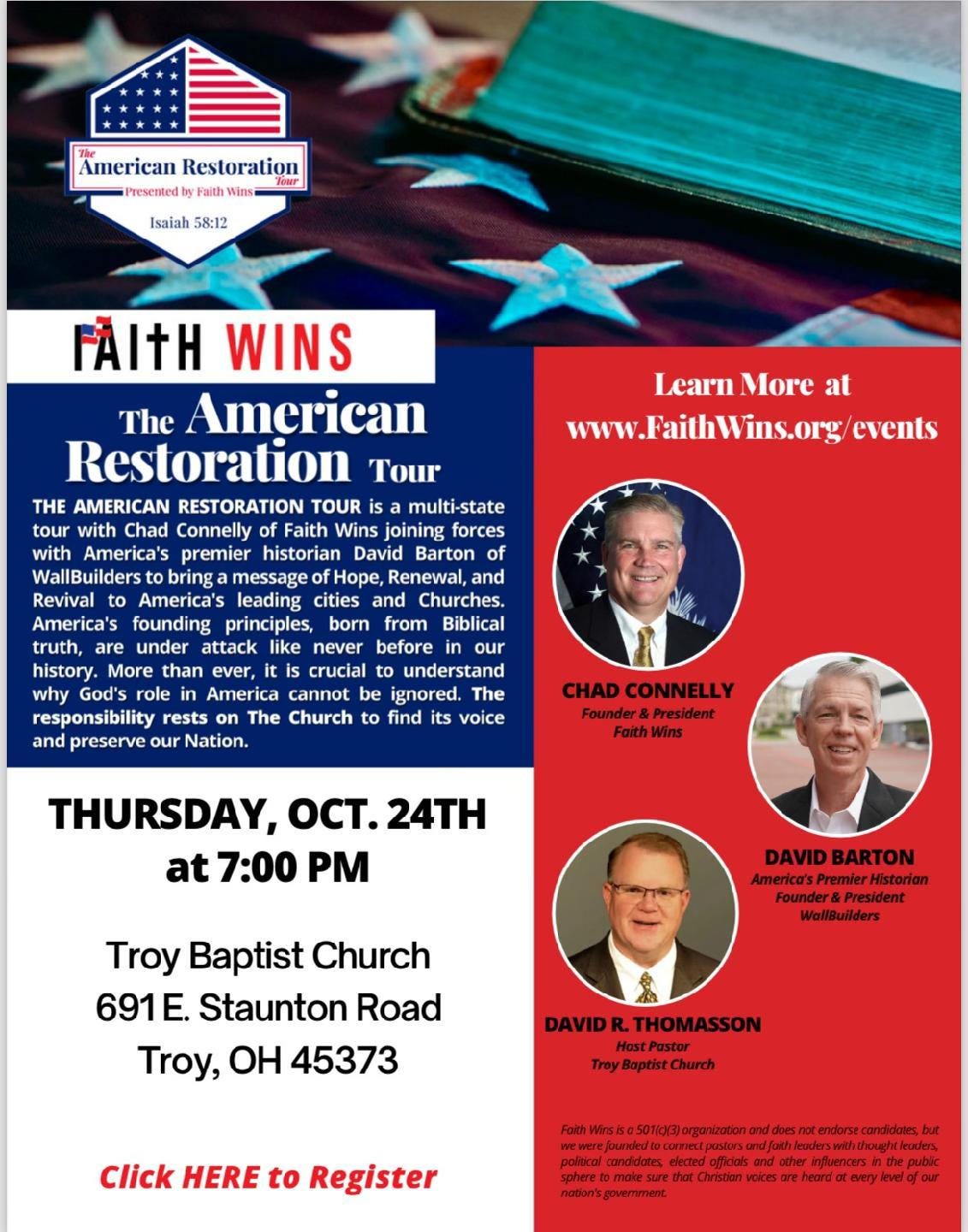 The American Restoration Tour
Presented by Faith Wins
Isaiah 58:12

FAITH WINS

The American Restoration Tour

THE AMERICAN RESTORATION TOUR is a multi-state tour with Chad Connelly of Faith Wins joining forces with America's premier historian David Barton of WallBuilders to bring a message of Hope, Renewal, and Revival to America's leading cities and Churches. America's founding principles, born from Biblical truth, are under attack like never before in our history. More than ever, it is crucial to understand why God's role in America cannot be ignored. The responsibility rests on The Church to find its voice and preserve our Nation.

THURSDAY, OCT. 24TH
at 7:00 PM

Troy Baptist Church
691 E. Staunton Road
Troy, OH 45373

Click HERE to Register

Learn More at
www.FaithWins.org/events

CHAD CONNELLY
Founder & President
Faith Wins

DAVID BARTON
America's Premier Historian
Founder & President
WallBuilders

DAVID R. THOMASSON
Host Pastor
Troy Baptist Church

Faith Wins is a 501(c)(3) organization and does not endorse candidates, but we were founded to connect pastors and faith leaders with thought leaders, political candidates, elected officials and other influencers in the public sphere to make sure that Christian voices are heard at every level of our nation's government.